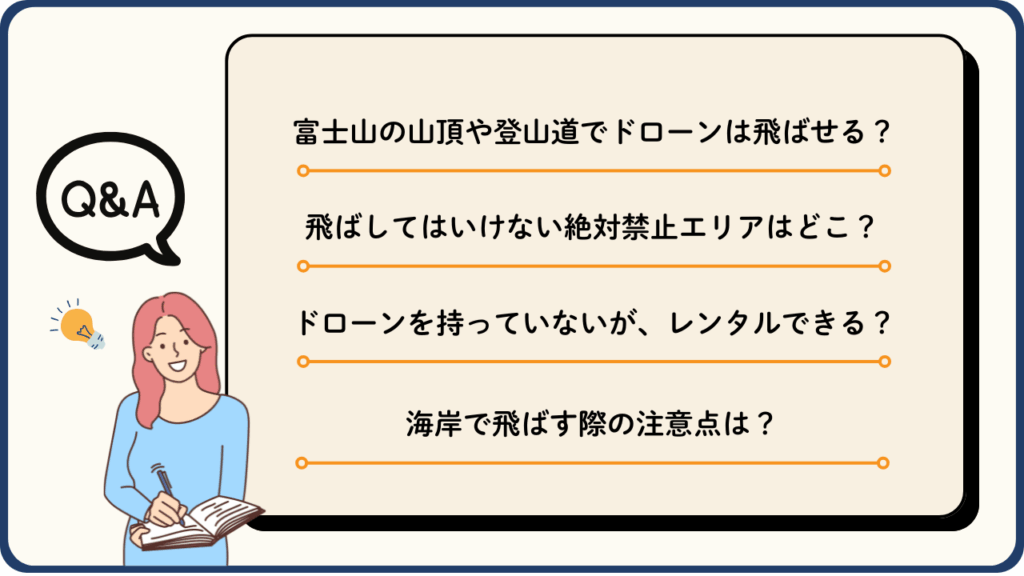 Q&A

富士山の山頂や登山道でドローンは飛ばせる？

飛ばしてはいけない絶対禁止エリアはどこ？

ドローンを持っていないが、レンタルできる？

海岸で飛ばす際の注意点は？